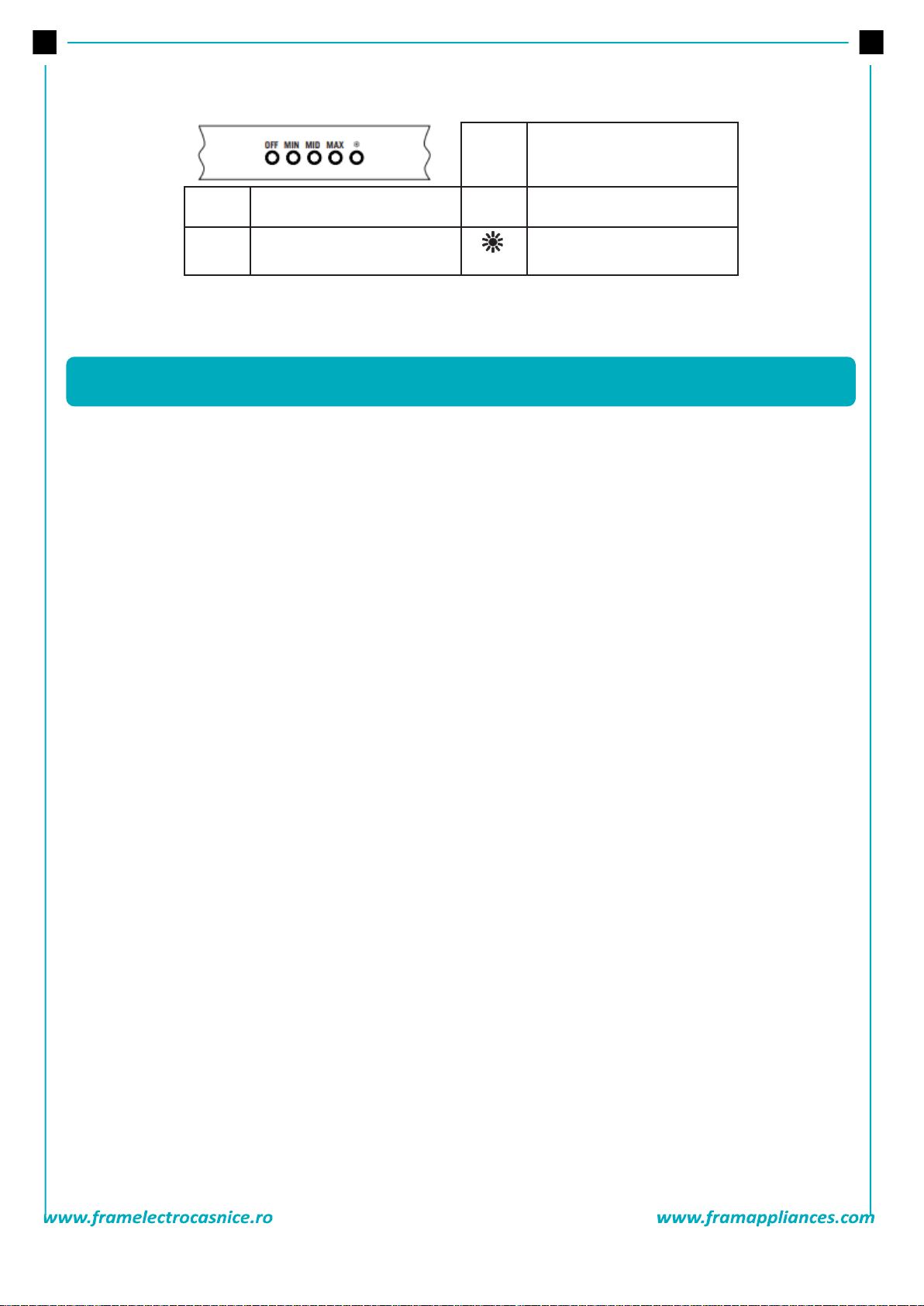 OFF MIN MID MAX

www.framelectrocasnice.ro

www.framappliances.com